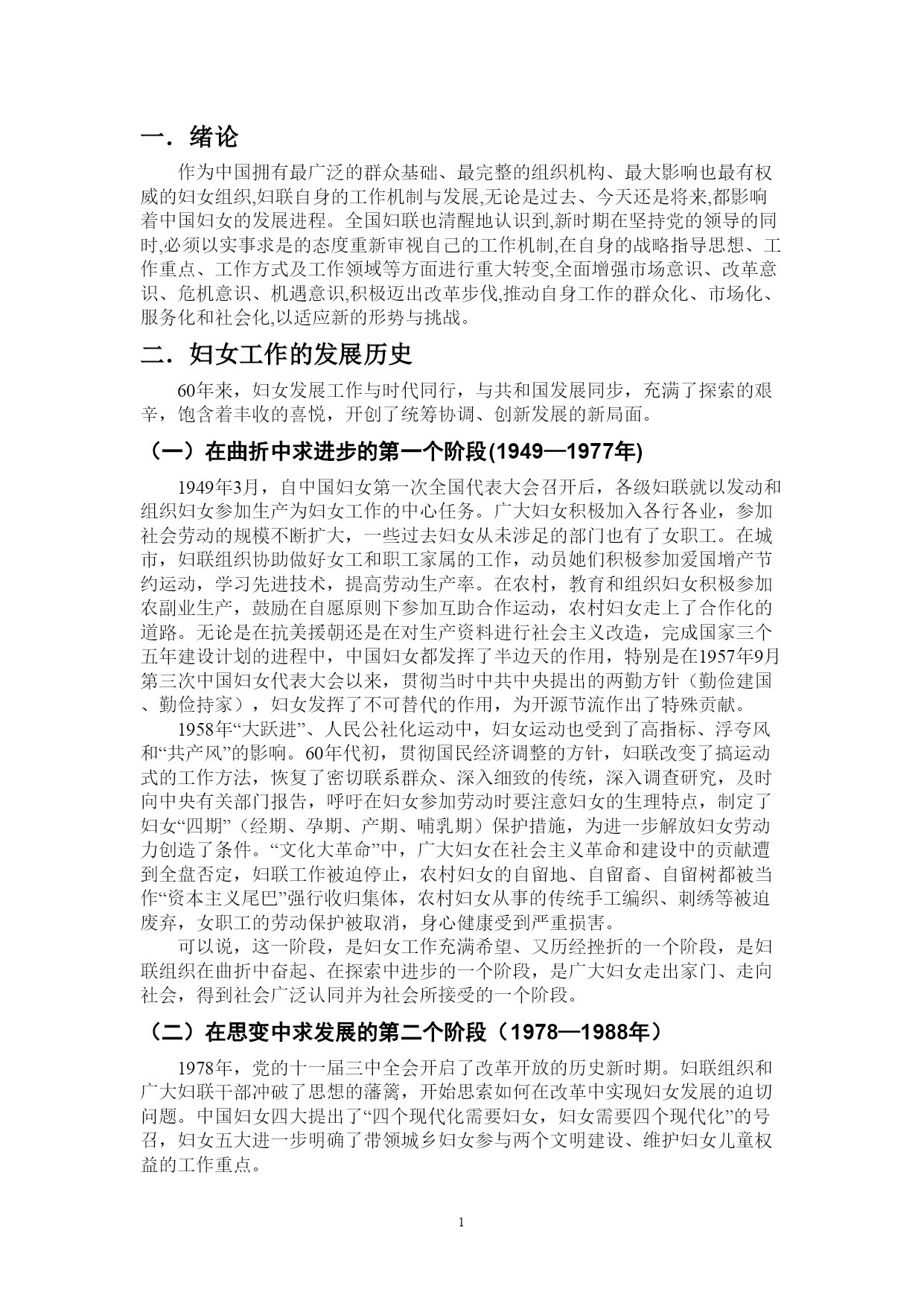 一．绪论

作为中国拥有最广泛的群众基础、最完整的组织机构、最大影响也最有权威的妇女组织,妇联自身的工作机制与发展,无论是过去、今天还是将来,都影响着中国妇女的发展进程。全国妇联也清醒地认识到,新时期在坚持党的领导的同时,必须以实事求是的态度重新审视自己的工作机制,在自身的战略指导思想、工作重点、工作方式及工作领域等方面进行重大转变,全面增强市场意识、改革意识、危机意识、机遇意识,积极迈出改革步伐,推动自身工作的群众化、市场化、服务化和社会化,以适应新的形势与挑战。

二．妇女工作的发展历史

60年来，妇女发展工作与时代同行，与共和国发展同步，充满了探索的艰辛，饱含着丰收的喜悦，开创了统筹协调、创新发展的新局面。

（一）在曲折中求进步的第一个阶段(1949—1977年)

1949年3月，自中国妇女第一次全国代表大会召开后，各级妇联就以发动和组织妇女参加生产为妇女工作的中心任务。广大妇女积极加入各行各业，参加社会劳动的规模不断扩大，一些过去妇女从未涉足的部门也有了女职工。在城市，妇联组织协助做好女工和职工家属的工作，动员她们积极参加爱国增产节约运动，学习先进技术，提高劳动生产率。在农村，教育和组织妇女积极参加农副业生产，鼓励在自愿原则下参加互助合作运动，农村妇女走上了合作化的道路。无论是在抗美援朝还是在对生产资料进行社会主义改造，完成国家三个五年建设计划的进程中，中国妇女都发挥了半边天的作用，特别是在1957年9月第三次中国妇女代表大会以来，贯彻当时中共中央提出的两勤方针（勤俭建国、勤俭持家），妇女发挥了不可替代的作用，为开源节流作出了特殊贡献。

1958年“大跃进”、人民公社化运动中，妇女运动也受到了高指标、浮夸风和“共产风”的影响。60年代初，贯彻国民经济调整的方针，妇联改变了搞运动式的工作方法，恢复了密切联系群众、深入细致的传统，深入调查研究，及时向中央有关部门报告，呼吁在妇女参加劳动时要注意妇女的生理特点，制定了妇女“四期”（经期、孕期、产期、哺乳期）保护措施，为进一步解放妇女劳动力创造了条件。“文化大革命”中，广大妇女在社会主义革命和建设中的贡献遭到全盘否定，妇联工作被迫停止，农村妇女的自留地、自留畜、自留树都被当作“资本主义尾巴”强行收归集体，农村妇女从事的传统手工编织、刺绣等被迫废弃，女职工的劳动保护被取消，身心健康受到严重损害。

可以说，这一阶段，是妇女工作充满希望、又历经挫折的一个阶段，是妇联组织在曲折中奋起、在探索中进步的一个阶段，是广大妇女走出家门、走向社会，得到社会广泛认同并为社会所接受的一个阶段。

（二）在思变中求发展的第二个阶段（1978—1988年）

1978年，党的十一届三中全会开启了改革开放的历史新时期。妇联组织和广大妇联干部冲破了思想的藩篱，开始思索如何在改革中实现妇女发展的迫切问题。中国妇女四大提出了“四个现代化需要妇女，妇女需要四个现代化”的号召，妇女五大进一步明确了带领城乡妇女参与两个文明建设、维护妇女儿童权益的工作重点。

1